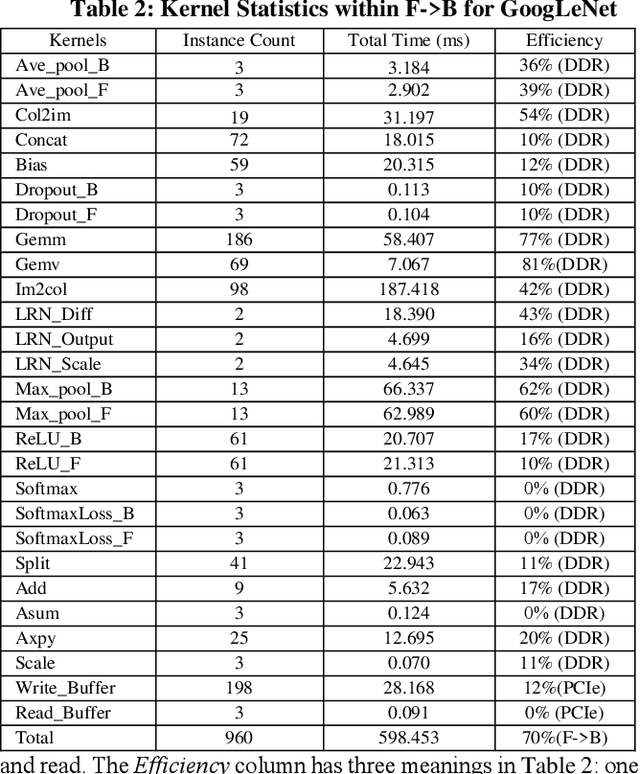 Table 2: Kernel Statistics within F->B for GoogLeNet

| Kernels | Instance Count | Total Time (ms) | Efficiency |
|---|---|---|---|
| Ave_pool_B | 3 | 3.184 | 36% (DDR) |
| Ave_pool_F | 3 | 2.902 | 39% (DDR) |
| Col2im | 19 | 31.197 | 54% (DDR) |
| Concat | 72 | 18.015 | 10% (DDR) |
| Bias | 59 | 20.315 | 12% (DDR) |
| Dropout_B | 3 | 0.113 | 10% (DDR) |
| Dropout_F | 3 | 0.104 | 10% (DDR) |
| Gemm | 186 | 58.407 | 77% (DDR) |
| Gemv | 69 | 7.067 | 81%(DDR) |
| Im2col | 98 | 187.418 | 42% (DDR) |
| LRN_Diff | 2 | 18.390 | 43% (DDR) |
| LRN_Output | 2 | 4.699 | 16% (DDR) |
| LRN_Scale | 2 | 4.645 | 34% (DDR) |
| Max_pool_B | 13 | 66.337 | 62% (DDR) |
| Max_pool_F | 13 | 62.989 | 60% (DDR) |
| ReLU_B | 61 | 20.707 | 17% (DDR) |
| ReLU_F | 61 | 21.313 | 10% (DDR) |
| Softmax | 3 | 0.776 | 0% (DDR) |
| SoftmaxLoss_B | 3 | 0.063 | 0% (DDR) |
| SoftmaxLoss_F | 3 | 0.089 | 0% (DDR) |
| Split | 41 | 22.943 | 11% (DDR) |
| Add | 9 | 5.632 | 17% (DDR) |
| Asum | 3 | 0.124 | 0% (DDR) |
| Axpy | 25 | 12.695 | 20% (DDR) |
| Scale | 3 | 0.070 | 11% (DDR) |
| Write_Buffer | 198 | 28.168 | 12%(PCIe) |
| Read_Buffer | 3 | 0.091 | 0% (PCIe) |
| Total | 960 | 598.453 | 70%(F->B) |

and read. The Efficiency column has three meanings in Table 2: one